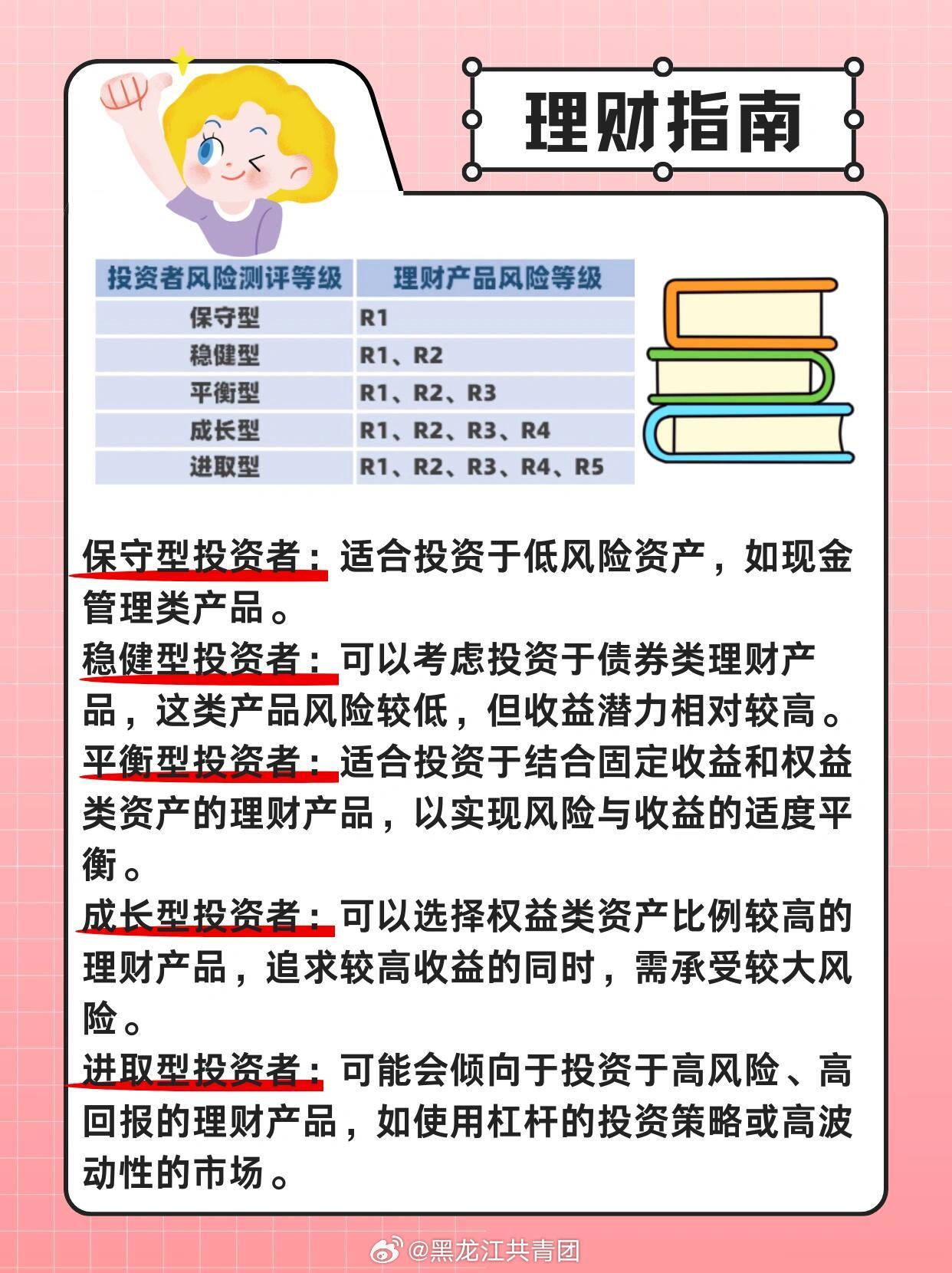 理财指南

| 投资者风险测评等级 | 理财产品风险等级 |
|---|---|
| 保守型 | R1 |
| 稳健型 | R1、R2 |
| 平衡型 | R1、R2、R3 |
| 成长型 | R1、R2、R3、R4 |
| 进取型 | R1、R2、R3、R4、R5 |

保守型投资者：适合投资于低风险资产，如现金管理类产品。
稳健型投资者：可以考虑投资于债券类理财产品，这类产品风险较低，但收益潜力相对较高。
平衡型投资者：适合投资于结合固定收益和权益类资产的理财产品，以实现风险与收益的适度平衡。
成长型投资者：可以选择权益类资产比例较高的理财产品，追求较高收益的同时，需承受较大风险。
进取型投资者：可能会倾向于投资于高风险、高回报的理财产品，如使用杠杆的投资策略或高波动性的市场。

@黑龙江共青团